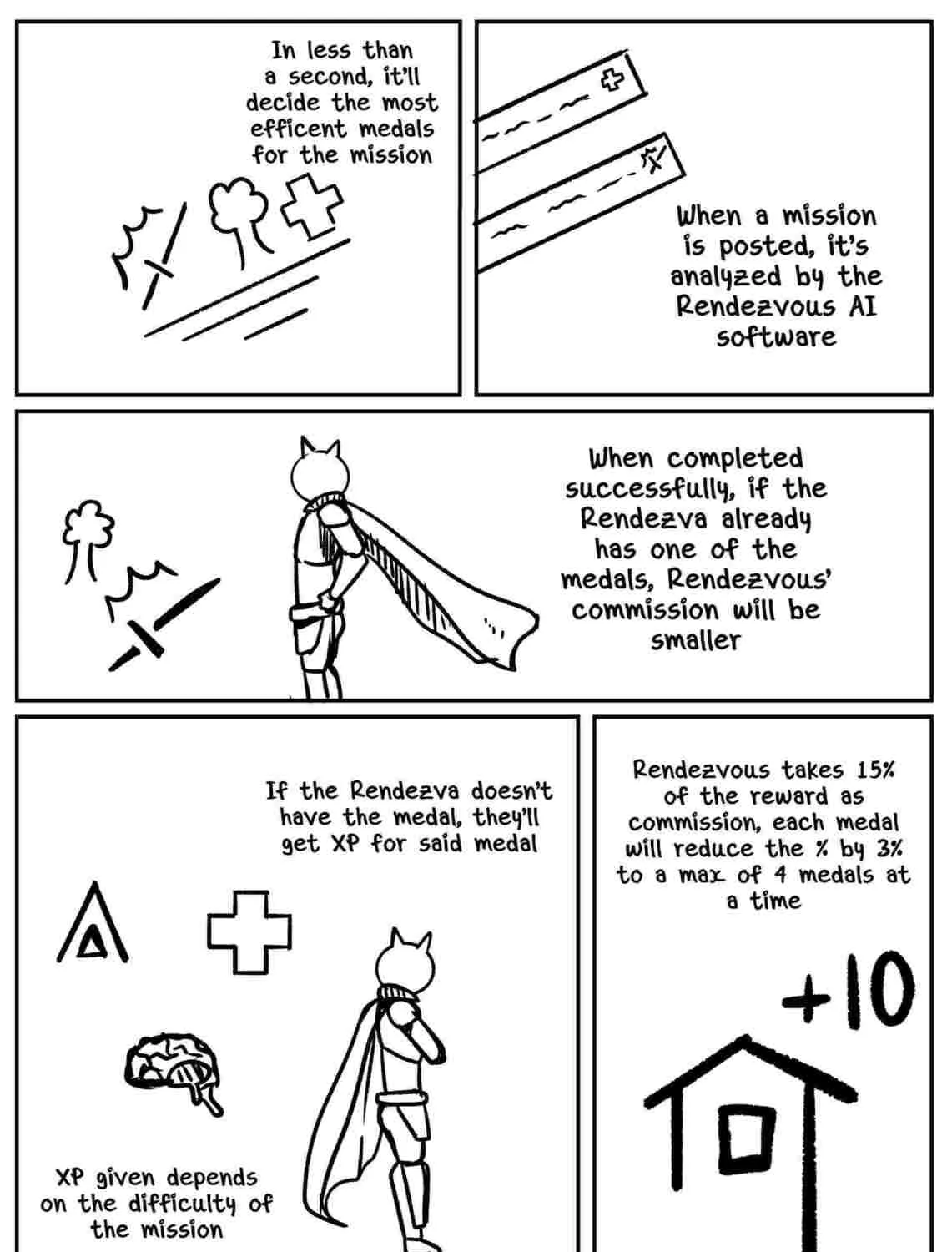 In less than a second, it'll decide the most efficent medals for the mission

When a mission is posted, it's analyzed by the Rendezvous AI software

When completed successfully, if the Rendezva already has one of the medals, Rendezvous' commission will be smaller

If the Rendezva doesn't have the medal, they'll get XP for said medal

XP given depends on the difficulty of the mission

Rendezvous takes 15% of the reward as commission, each medal will reduce the % by 3% to a max of 4 medals at a time

+10